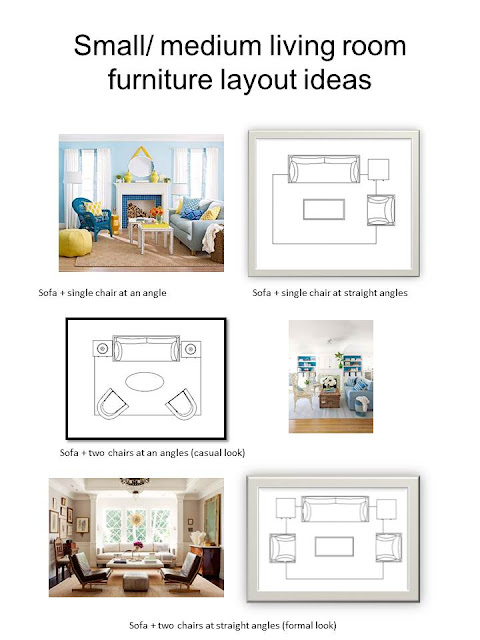 Small/ medium living room furniture layout ideas

Sofa + single chair at an angle

Sofa + single chair at straight angles

Sofa + two chairs at an angles (casual look)

Sofa + two chairs at straight angles (formal look)